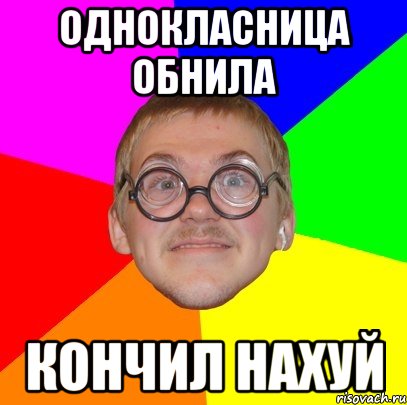 ОДНОКЛАСНИЦА ОБНИЛА

КОНЧИЛ НАХУЙ

risovach.ru